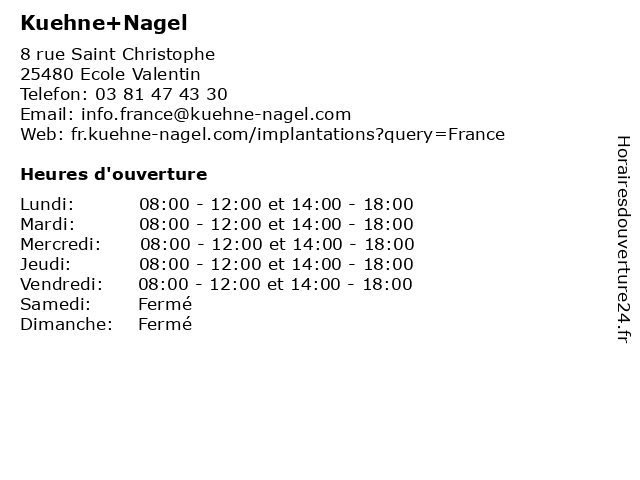 Kuehne+Nagel

8 rue Saint Christophe
25480 Ecole Valentin
Telefon: 03 81 47 43 30
Email: info.france@kuehne-nagel.com
Web: fr.kuehne-nagel.com/implantations?query=France

Heures d'ouverture

| | |
|---|---|
| Lundi: | 08:00 - 12:00 et 14:00 - 18:00 |
| Mardi: | 08:00 - 12:00 et 14:00 - 18:00 |
| Mercredi: | 08:00 - 12:00 et 14:00 - 18:00 |
| Jeudi: | 08:00 - 12:00 et 14:00 - 18:00 |
| Vendredi: | 08:00 - 12:00 et 14:00 - 18:00 |
| Samedi: | Fermé |
| Dimanche: | Fermé |

Horairesdouverture24.fr